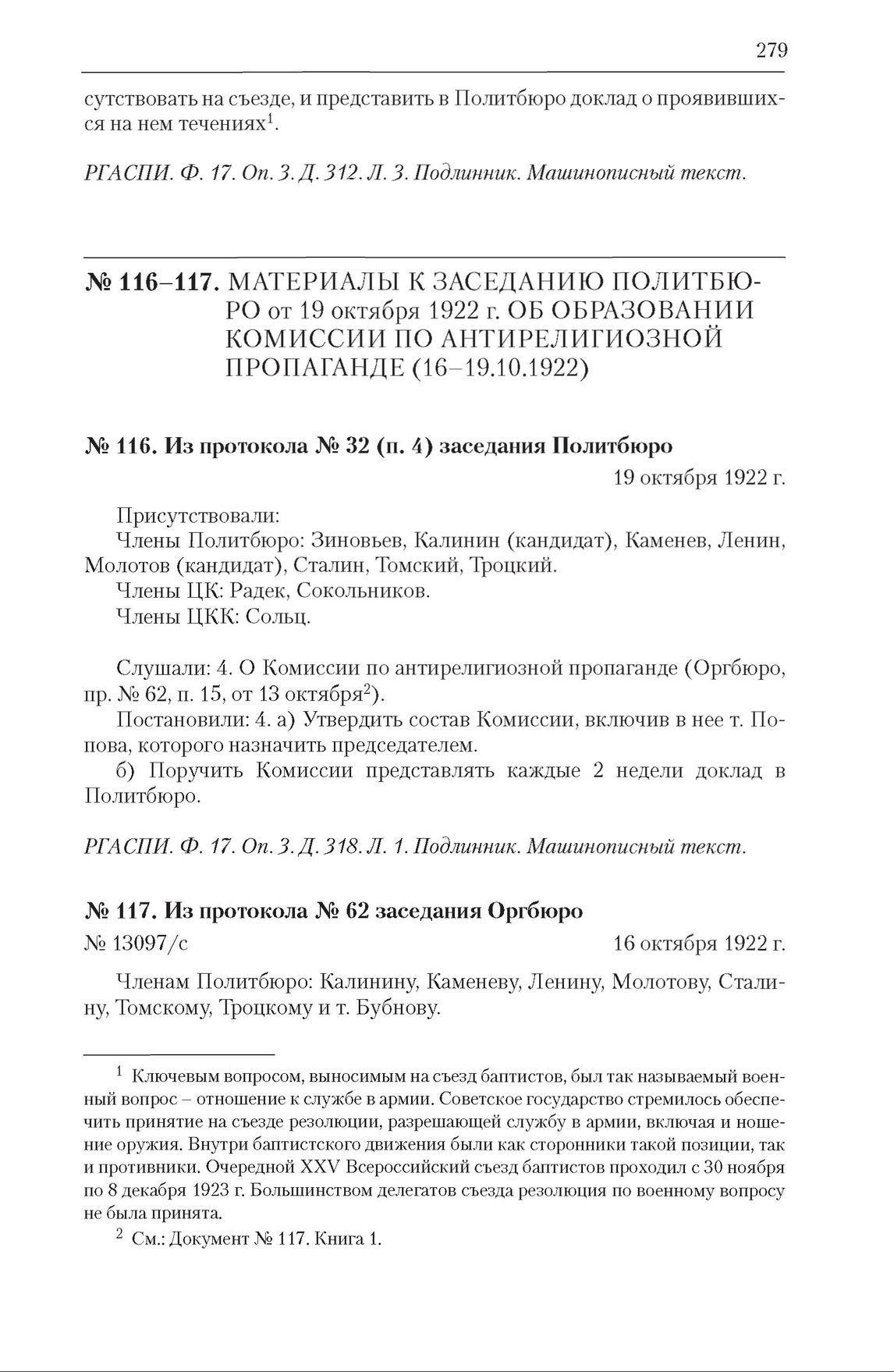 279

сутствовать на съезде, и представить в Политбюро доклад о проявившихся на нем течениях$^1$.

РГАСПИ. Ф. 17. Оп. 3. Д. 312. Л. 3. Подлинник. Машинописный текст.

№ 116–117. МАТЕРИАЛЫ К ЗАСЕДАНИЮ ПОЛИТБЮРО от 19 октября 1922 г. ОБ ОБРАЗОВАНИИ КОМИССИИ ПО АНТИРЕЛИГИОЗНОЙ ПРОПАГАНДЕ (16–19.10.1922)

№ 116. Из протокола № 32 (п. 4) заседания Политбюро

19 октября 1922 г.

Присутствовали:
Члены Политбюро: Зиновьев, Калинин (кандидат), Каменев, Ленин, Молотов (кандидат), Сталин, Томский, Троцкий.
Члены ЦК: Радек, Сокольников.
Члены ЦКК: Сольц.

Слушали: 4. О Комиссии по антирелигиозной пропаганде (Оргбюро, пр. № 62, п. 15, от 13 октября$^2$).
Постановили: 4. а) Утвердить состав Комиссии, включив в нее т. Попова, которого назначить председателем.
б) Поручить Комиссии представлять каждые 2 недели доклад в Политбюро.

РГАСПИ. Ф. 17. Оп. 3. Д. 318. Л. 1. Подлинник. Машинописный текст.

№ 117. Из протокола № 62 заседания Оргбюро

№ 13097/с 16 октября 1922 г.

Членам Политбюро: Калинину, Каменеву, Ленину, Молотову, Сталину, Томскому, Троцкому и т. Бубнову.

$^1$ Ключевым вопросом, выносимым на съезд баптистов, был так называемый военный вопрос – отношение к службе в армии. Советское государство стремилось обеспечить принятие на съезде резолюции, разрешающей службу в армии, включая и ношение оружия. Внутри баптистского движения были как сторонники такой позиции, так и противники. Очередной XXV Всероссийский съезд баптистов проходил с 30 ноября по 8 декабря 1923 г. Большинством делегатов съезда резолюция по военному вопросу не была принята.

$^2$ См.: Документ № 117. Книга 1.